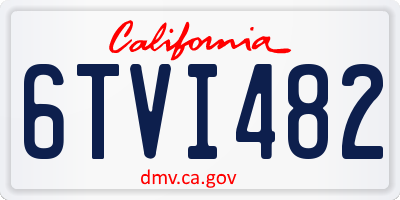 California

6TVI482

dmv.ca.gov